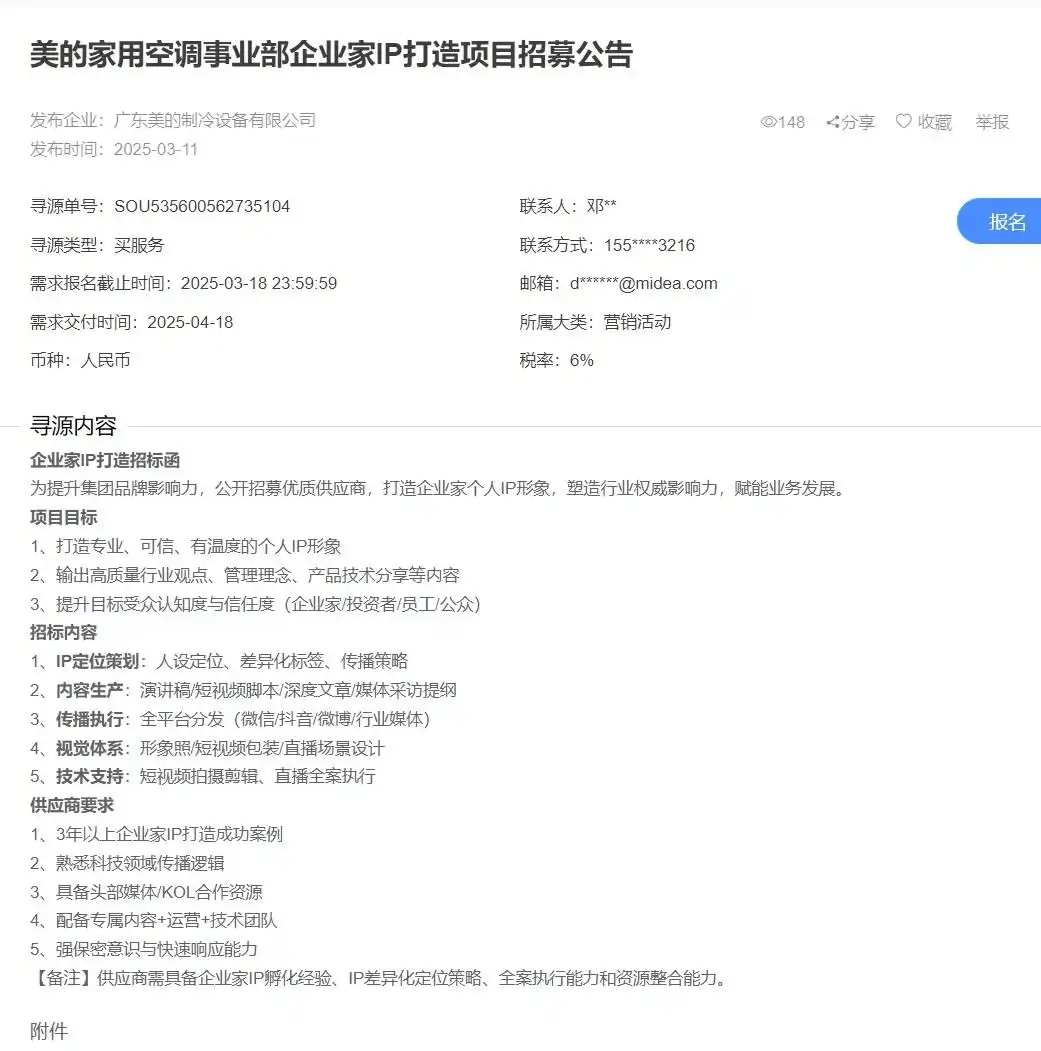 美的家用空调事业部企业家IP打造项目招募公告

发布企业：广东美的制冷设备有限公司
发布时间：2025-03-11

148 分享 收藏 举报

寻源单号：SOU535600562735104
寻源类型：买服务
需求报名截止时间：2025-03-18 23:59:59
需求交付时间：2025-04-18
币种：人民币

联系人：邓**
联系方式：155****3216
邮箱：d******@midea.com
所属大类：营销活动
税率：6%

报名

寻源内容

企业家IP打造招标函
为提升集团品牌影响力，公开招募优质供应商，打造企业家个人IP形象，塑造行业权威影响力，赋能业务发展。
项目目标
1、打造专业、可信、有温度的个人IP形象
2、输出高质量行业观点、管理理念、产品技术分享等内容
3、提升目标受众认知度与信任度（企业家/投资者/员工/公众）
招标内容
1、IP定位策划：人设定位、差异化标签、传播策略
2、内容生产：演讲稿/短视频脚本/深度文章/媒体采访提纲
3、传播执行：全平台分发（微信/抖音/微博/行业媒体）
4、视觉体系：形象照/短视频包装/直播场景设计
5、技术支持：短视频拍摄剪辑、直播全案执行
供应商要求
1、3年以上企业家IP打造成功案例
2、熟悉科技领域传播逻辑
3、具备头部媒体/KOL合作资源
4、配备专属内容+运营+技术团队
5、强保密意识与快速响应能力
【备注】供应商需具备企业家IP孵化经验、IP差异化定位策略、全案执行能力和资源整合能力。

附件